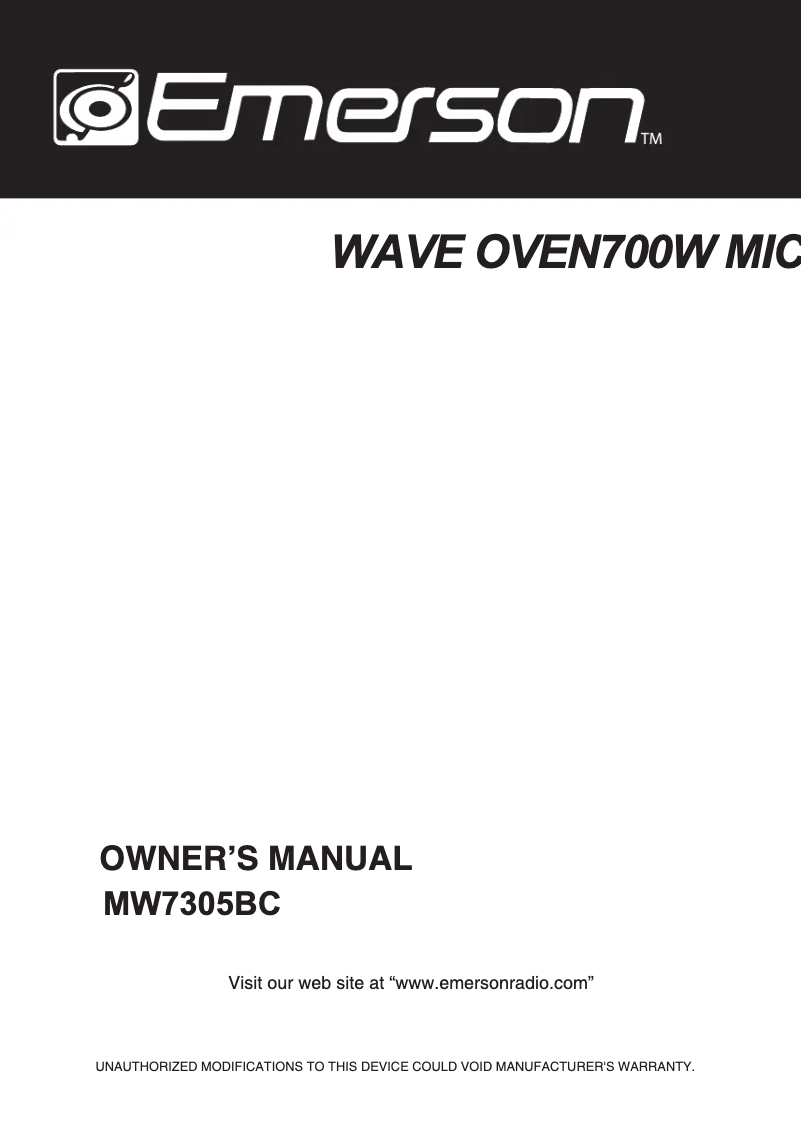 Emerson™

WAVE OVEN700W MIC

OWNER'S MANUAL
MW7305BC

Visit our web site at "www.emersonradio.com"

UNAUTHORIZED MODIFICATIONS TO THIS DEVICE COULD VOID MANUFACTURER'S WARRANTY.